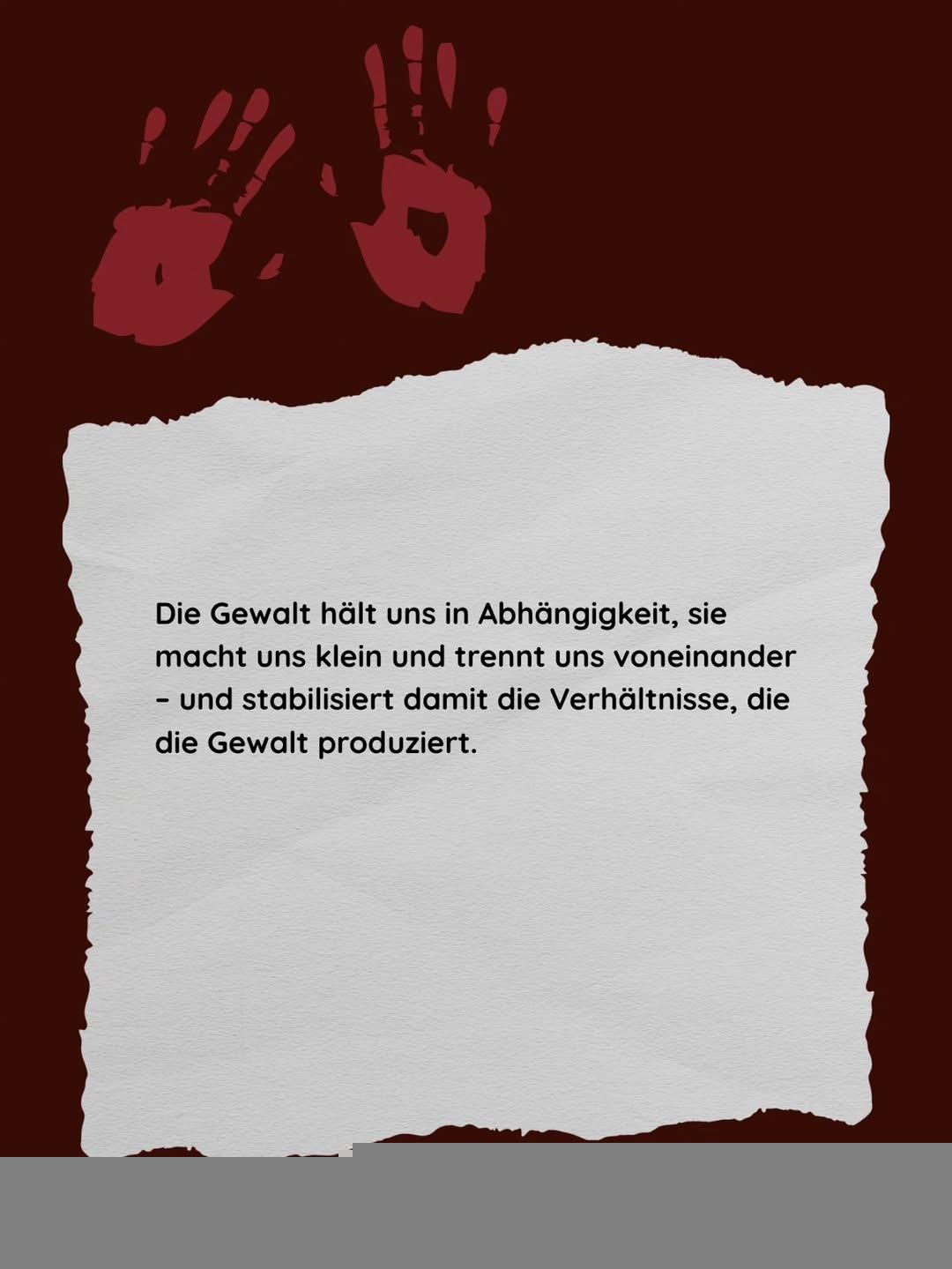 Die Gewalt hält uns in Abhängigkeit, sie macht uns klein und trennt uns voneinander - und stabilisiert damit die Verhältnisse, die die Gewalt produziert.